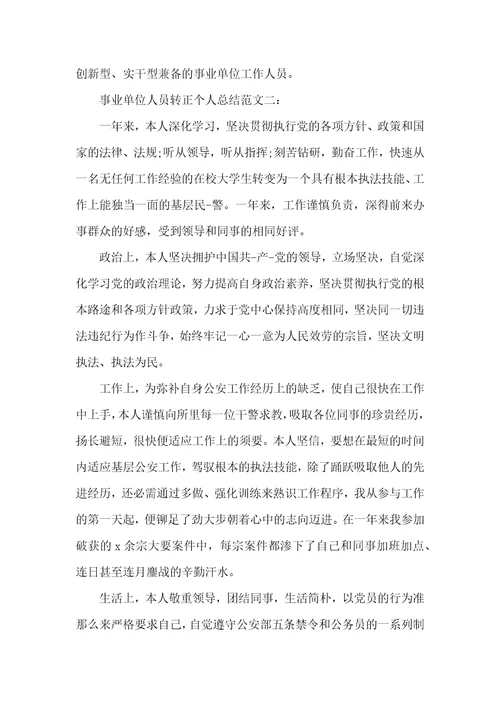 创新型、实干型兼备的事业单位工作人员。

事业单位人员转正个人总结范文二：

一年来，本人深化学习，坚决贯彻执行党的各项方针、政策和国家的法律、法规;听从领导，听从指挥;刻苦钻研，勤奋工作，快速从一名无任何工作经验的在校大学生转变为一个具有根本执法技能、工作上能独当一面的基层民-警。一年来，工作谨慎负责，深得前来办事群众的好感，受到领导和同事的相同好评。

政治上，本人坚决拥护中国共-产-党的领导，立场坚决，自觉深化学习党的政治理论，努力提高自身政治素养，坚决贯彻执行党的根本路途和各项方针政策，力求于党中心保持高度相同，坚决同一切违法违纪行为作斗争，始终牢记一心一意为人民效劳的宗旨，坚决文明执法、执法为民。

工作上，为弥补自身公安工作经历上的缺乏，使自己很快在工作中上手，本人谨慎向所里每一位干警求教，吸取各位同事的珍贵经历，扬长避短，很快便适应工作上的须要。本人坚信，要想在最短的时间内适应基层公安工作，驾驭根本的执法技能，除了踊跃吸取他人的先进经历，还必需通过多做、强化训练来熟识工作程序，我从参与工作的第一天起，便铆足了劲大步朝着心中的志向迈进。在一年来我参加破获的 x 余宗大要案件中，每宗案件都渗下了自己和同事加班加点、连日甚至连月鏖战的辛勤汗水。

生活上，本人敬重领导，团结同事，生活简朴，以党员的行为准那么来严格要求自己，自觉遵守公安部五条禁令和公务员的一系列制